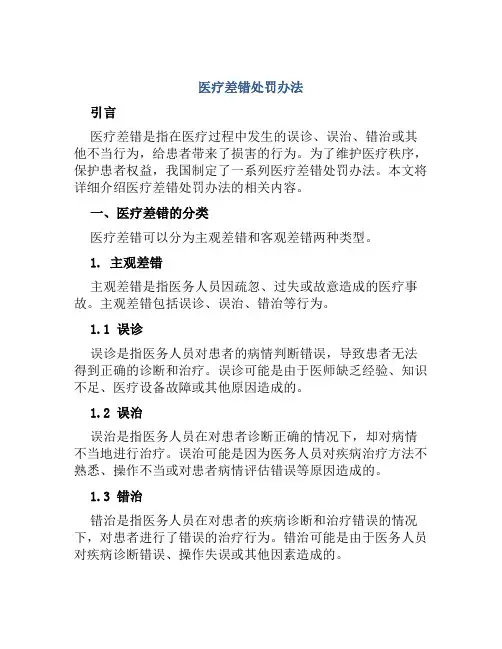 医疗差错处罚办法

引言

医疗差错是指在医疗过程中发生的误诊、误治、错治或其他不当行为，给患者带来了损害的行为。为了维护医疗秩序，保护患者权益，我国制定了一系列医疗差错处罚办法。本文将详细介绍医疗差错处罚办法的相关内容。

一、医疗差错的分类

医疗差错可以分为主观差错和客观差错两种类型。

1. 主观差错

主观差错是指医务人员因疏忽、过失或故意造成的医疗事故。主观差错包括误诊、误治、错治等行为。

1.1 误诊

误诊是指医务人员对患者的病情判断错误，导致患者无法得到正确的诊断和治疗。误诊可能是由于医师缺乏经验、知识不足、医疗设备故障或其他原因造成的。

1.2 误治

误治是指医务人员在对患者诊断正确的情况下，却对病情不当地进行治疗。误治可能是因为医务人员对疾病治疗方法不熟悉、操作不当或对患者病情评估错误等原因造成的。

1.3 错治

错治是指医务人员在对患者的疾病诊断和治疗错误的情况下，对患者进行了错误的治疗行为。错治可能是由于医务人员对疾病诊断错误、操作失误或其他因素造成的。